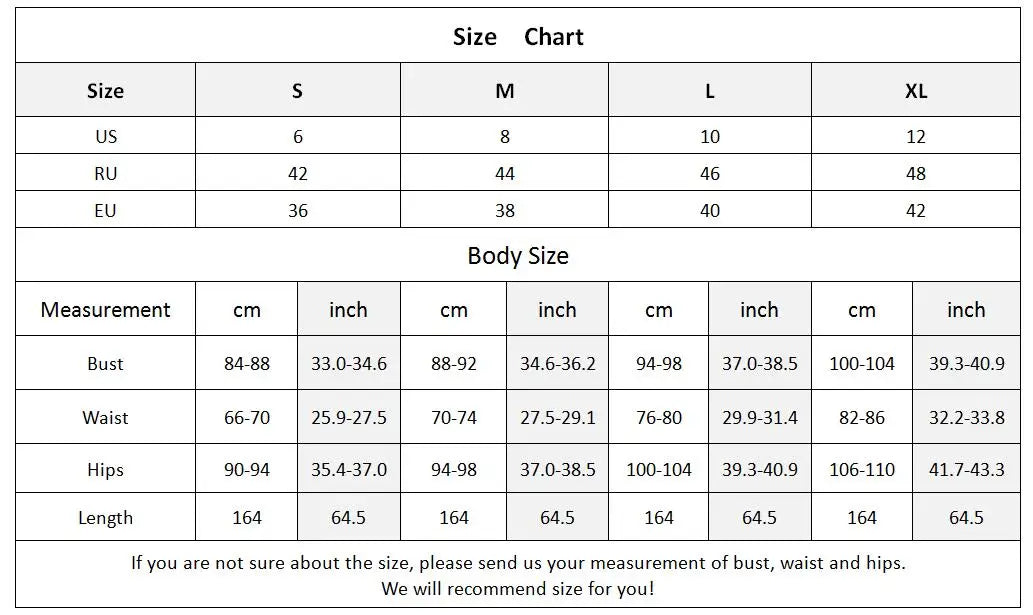 Size Chart

| Size | S | M | L | XL |
|---|---|---|---|---|
| US | 6 | 8 | 10 | 12 |
| RU | 42 | 44 | 46 | 48 |
| EU | 36 | 38 | 40 | 42 |

Body Size

| Measurement | cm | inch | cm | inch | cm | inch | cm | inch |
|---|---|---|---|---|---|---|---|---|
| Bust | 84-88 | 33.0-34.6 | 88-92 | 34.6-36.2 | 94-98 | 37.0-38.5 | 100-104 | 39.3-40.9 |
| Waist | 66-70 | 25.9-27.5 | 70-74 | 27.5-29.1 | 76-80 | 29.9-31.4 | 82-86 | 32.2-33.8 |
| Hips | 90-94 | 35.4-37.0 | 94-98 | 37.0-38.5 | 100-104 | 39.3-40.9 | 106-110 | 41.7-43.3 |
| Length | 164 | 64.5 | 164 | 64.5 | 164 | 64.5 | 164 | 64.5 |

If you are not sure about the size, please send us your measurement of bust, waist and hips.
We will recommend size for you!